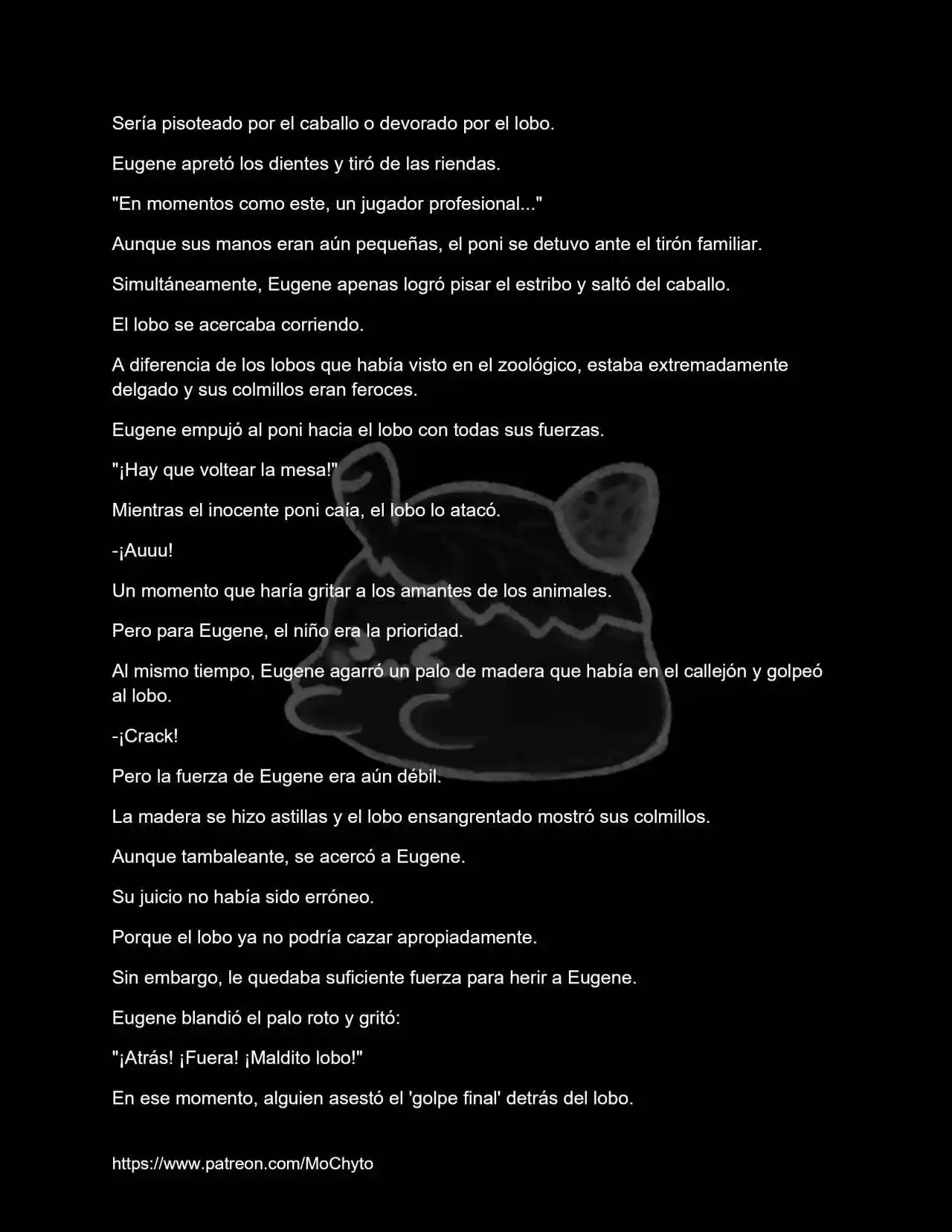 Sería pisoteado por el caballo o devorado por el lobo.

Eugene apretó los dientes y tiró de las riendas.

"En momentos como este, un jugador profesional..."

Aunque sus manos eran aún pequeñas, el poni se detuvo ante el tirón familiar.

Simultáneamente, Eugene apenas logró pisar el estribo y saltó del caballo.

El lobo se acercaba corriendo.

A diferencia de los lobos que había visto en el zoológico, estaba extremadamente delgado y sus colmillos eran feroces.

Eugene empujó al poni hacia el lobo con todas sus fuerzas.

"¡Hay que voltear la mesa!"

Mientras el inocente poni caía, el lobo lo atacó.

-¡Auuu!

Un momento que haría gritar a los amantes de los animales.

Pero para Eugene, el niño era la prioridad.

Al mismo tiempo, Eugene agarró un palo de madera que había en el callejón y golpeó al lobo.

-¡Crack!

Pero la fuerza de Eugene era aún débil.

La madera se hizo astillas y el lobo ensangrentado mostró sus colmillos.

Aunque tambaleante, se acercó a Eugene.

Su juicio no había sido erróneo.

Porque el lobo ya no podría cazar apropiadamente.

Sin embargo, le quedaba suficiente fuerza para herir a Eugene.

Eugene blandió el palo roto y gritó:

"¡Atrás! ¡Fuera! ¡Maldito lobo!"

En ese momento, alguien asestó el 'golpe final' detrás del lobo.

https://www.patreon.com/MoChyto